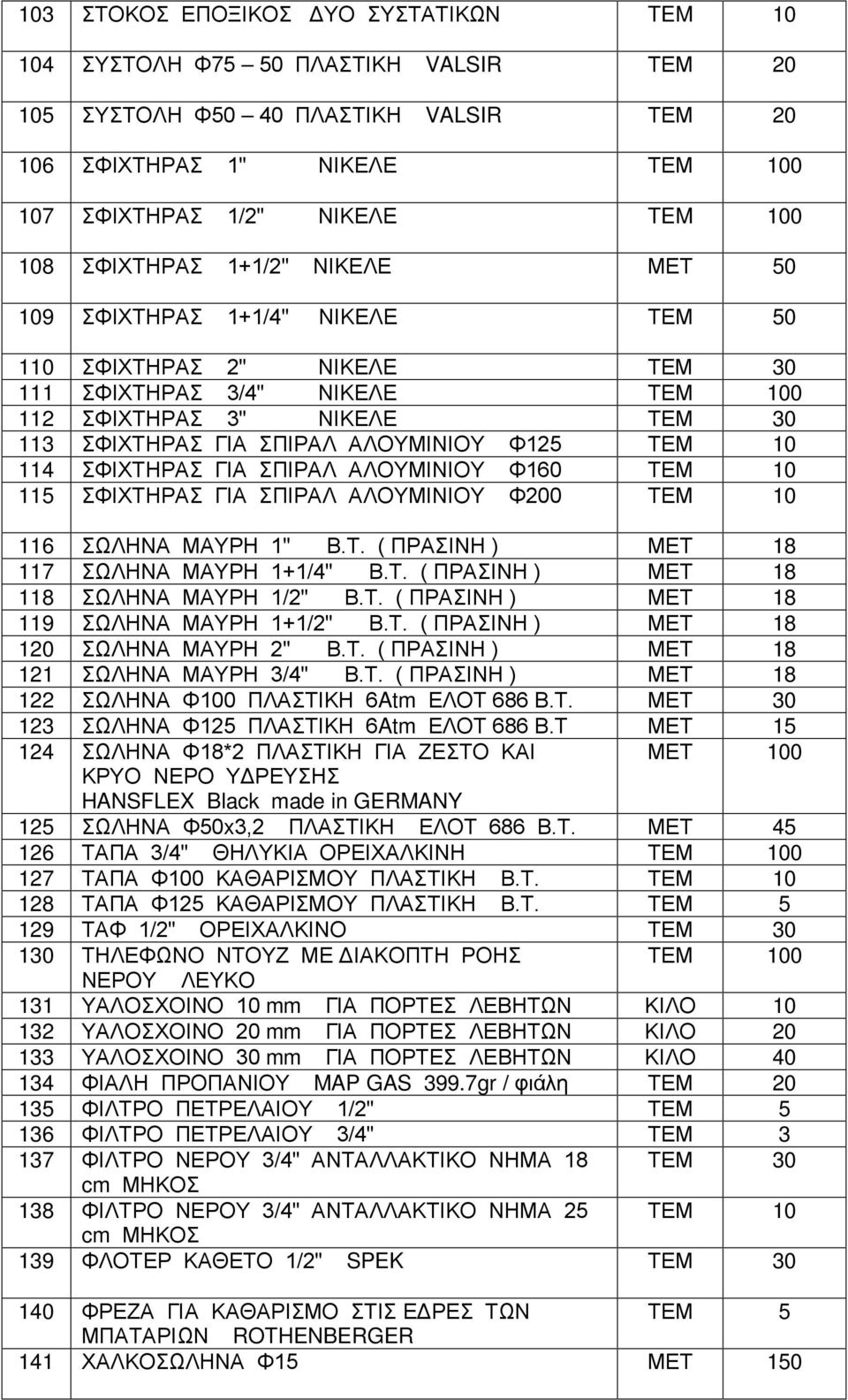 | 103 | ΣΤΟΚΟΣ ΕΠΟΞΙΚΟΣ ΔΥΟ ΣΥΣΤΑΤΙΚΩΝ | ΤΕΜ | 10 |
|---|---|---|---|
| 104 | ΣΥΣΤΟΛΗ Φ75 – 50 ΠΛΑΣΤΙΚΗ VALSIR | ΤΕΜ | 20 |
| 105 | ΣΥΣΤΟΛΗ Φ50 – 40 ΠΛΑΣΤΙΚΗ VALSIR | ΤΕΜ | 20 |
| 106 | ΣΦΙΧΤΗΡΑΣ 1" ΝΙΚΕΛΕ | ΤΕΜ | 100 |
| 107 | ΣΦΙΧΤΗΡΑΣ 1/2" ΝΙΚΕΛΕ | ΤΕΜ | 100 |
| 108 | ΣΦΙΧΤΗΡΑΣ 1+1/2" ΝΙΚΕΛΕ | ΜΕΤ | 50 |
| 109 | ΣΦΙΧΤΗΡΑΣ 1+1/4" ΝΙΚΕΛΕ | ΤΕΜ | 50 |
| 110 | ΣΦΙΧΤΗΡΑΣ 2" ΝΙΚΕΛΕ | ΤΕΜ | 30 |
| 111 | ΣΦΙΧΤΗΡΑΣ 3/4" ΝΙΚΕΛΕ | ΤΕΜ | 100 |
| 112 | ΣΦΙΧΤΗΡΑΣ 3" ΝΙΚΕΛΕ | ΤΕΜ | 30 |
| 113 | ΣΦΙΧΤΗΡΑΣ ΓΙΑ ΣΠΙΡΑΛ ΑΛΟΥΜΙΝΙΟΥ Φ125 | ΤΕΜ | 10 |
| 114 | ΣΦΙΧΤΗΡΑΣ ΓΙΑ ΣΠΙΡΑΛ ΑΛΟΥΜΙΝΙΟΥ Φ160 | ΤΕΜ | 10 |
| 115 | ΣΦΙΧΤΗΡΑΣ ΓΙΑ ΣΠΙΡΑΛ ΑΛΟΥΜΙΝΙΟΥ Φ200 | ΤΕΜ | 10 |
| 116 | ΣΩΛΗΝΑ ΜΑΥΡΗ 1" Β.Τ. ( ΠΡΑΣΙΝΗ ) | ΜΕΤ | 18 |
| 117 | ΣΩΛΗΝΑ ΜΑΥΡΗ 1+1/4" Β.Τ. ( ΠΡΑΣΙΝΗ ) | ΜΕΤ | 18 |
| 118 | ΣΩΛΗΝΑ ΜΑΥΡΗ 1/2" Β.Τ. ( ΠΡΑΣΙΝΗ ) | ΜΕΤ | 18 |
| 119 | ΣΩΛΗΝΑ ΜΑΥΡΗ 1+1/2" Β.Τ. ( ΠΡΑΣΙΝΗ ) | ΜΕΤ | 18 |
| 120 | ΣΩΛΗΝΑ ΜΑΥΡΗ 2" Β.Τ. ( ΠΡΑΣΙΝΗ ) | ΜΕΤ | 18 |
| 121 | ΣΩΛΗΝΑ ΜΑΥΡΗ 3/4" Β.Τ. ( ΠΡΑΣΙΝΗ ) | ΜΕΤ | 18 |
| 122 | ΣΩΛΗΝΑ Φ100 ΠΛΑΣΤΙΚΗ 6Atm ΕΛΟΤ 686 Β.Τ. | ΜΕΤ | 30 |
| 123 | ΣΩΛΗΝΑ Φ125 ΠΛΑΣΤΙΚΗ 6Atm ΕΛΟΤ 686 Β.Τ | ΜΕΤ | 15 |
| 124 | ΣΩΛΗΝΑ Φ18*2 ΠΛΑΣΤΙΚΗ ΓΙΑ ΖΕΣΤΟ ΚΑΙ ΚΡΥΟ ΝΕΡΟ ΥΔΡΕΥΣΗΣ HANSFLEX Black made in GERMANY | ΜΕΤ | 100 |
| 125 | ΣΩΛΗΝΑ Φ50x3,2 ΠΛΑΣΤΙΚΗ ΕΛΟΤ 686 Β.Τ. | ΜΕΤ | 45 |
| 126 | ΤΑΠΑ 3/4" ΘΗΛΥΚΙΑ ΟΡΕΙΧΑΛΚΙΝΗ | ΤΕΜ | 100 |
| 127 | ΤΑΠΑ Φ100 ΚΑΘΑΡΙΣΜΟΥ ΠΛΑΣΤΙΚΗ Β.Τ. | ΤΕΜ | 10 |
| 128 | ΤΑΠΑ Φ125 ΚΑΘΑΡΙΣΜΟΥ ΠΛΑΣΤΙΚΗ Β.Τ. | ΤΕΜ | 5 |
| 129 | ΤΑΦ 1/2" ΟΡΕΙΧΑΛΚΙΝΟ | ΤΕΜ | 30 |
| 130 | ΤΗΛΕΦΩΝΟ ΝΤΟΥΖ ΜΕ ΔΙΑΚΟΠΤΗ ΡΟΗΣ ΝΕΡΟΥ ΛΕΥΚΟ | ΤΕΜ | 100 |
| 131 | ΥΑΛΟΣΧΟΙΝΟ 10 mm ΓΙΑ ΠΟΡΤΕΣ ΛΕΒΗΤΩΝ | ΚΙΛΟ | 10 |
| 132 | ΥΑΛΟΣΧΟΙΝΟ 20 mm ΓΙΑ ΠΟΡΤΕΣ ΛΕΒΗΤΩΝ | ΚΙΛΟ | 20 |
| 133 | ΥΑΛΟΣΧΟΙΝΟ 30 mm ΓΙΑ ΠΟΡΤΕΣ ΛΕΒΗΤΩΝ | ΚΙΛΟ | 40 |
| 134 | ΦΙΑΛΗ ΠΡΟΠΑΝΙΟΥ MAP GAS 399.7gr / φιάλη | ΤΕΜ | 20 |
| 135 | ΦΙΛΤΡΟ ΠΕΤΡΕΛΑΙΟΥ 1/2" | ΤΕΜ | 5 |
| 136 | ΦΙΛΤΡΟ ΠΕΤΡΕΛΑΙΟΥ 3/4" | ΤΕΜ | 3 |
| 137 | ΦΙΛΤΡΟ ΝΕΡΟΥ 3/4" ΑΝΤΑΛΛΑΚΤΙΚΟ ΝΗΜΑ 18 cm ΜΗΚΟΣ | ΤΕΜ | 30 |
| 138 | ΦΙΛΤΡΟ ΝΕΡΟΥ 3/4" ΑΝΤΑΛΛΑΚΤΙΚΟ ΝΗΜΑ 25 cm ΜΗΚΟΣ | ΤΕΜ | 10 |
| 139 | ΦΛΟΤΕΡ ΚΑΘΕΤΟ 1/2" SPEK | ΤΕΜ | 30 |
| 140 | ΦΡΕΖΑ ΓΙΑ ΚΑΘΑΡΙΣΜΟ ΣΤΙΣ ΕΔΡΕΣ ΤΩΝ ΜΠΑΤΑΡΙΩΝ ROTHENBERGER | ΤΕΜ | 5 |
| 141 | ΧΑΛΚΟΣΩΛΗΝΑ Φ15 | ΜΕΤ | 150 |